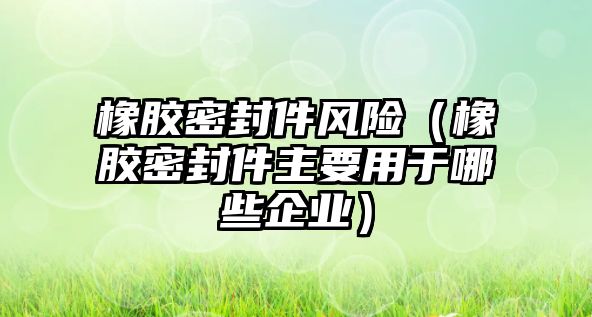 橡胶密封件风险（橡胶密封件主要用于哪些企业）